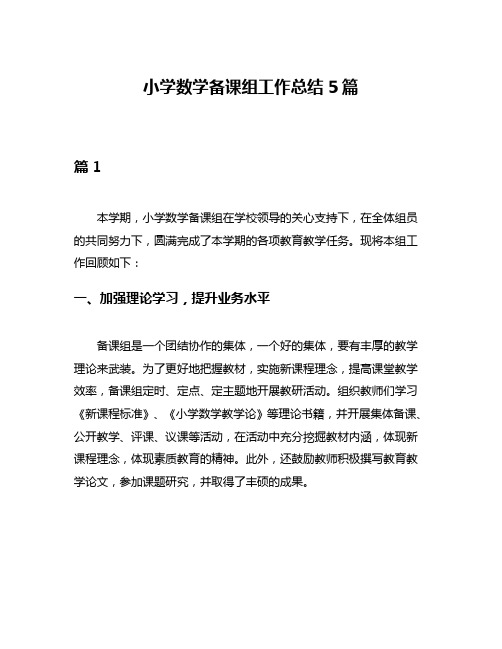 小学数学备课组工作总结 5 篇

篇 1

本学期，小学数学备课组在学校领导的关心支持下，在全体组员的共同努力下，圆满完成了本学期的各项教育教学任务。现将本组工作回顾如下：

一、加强理论学习，提升业务水平

备课组是一个团结协作的集体，一个好的集体，要有丰厚的教学理论来武装。为了更好地把握教材，实施新课程理念，提高课堂教学效率，备课组定时、定点、定主题地开展教研活动。组织教师们学习《新课程标准》、《小学数学教学论》等理论书籍，并开展集体备课、公开教学、评课、议课等活动，在活动中充分挖掘教材内涵，体现新课程理念，体现素质教育的精神。此外，还鼓励教师积极撰写教育教学论文，参加课题研究，并取得了丰硕的成果。